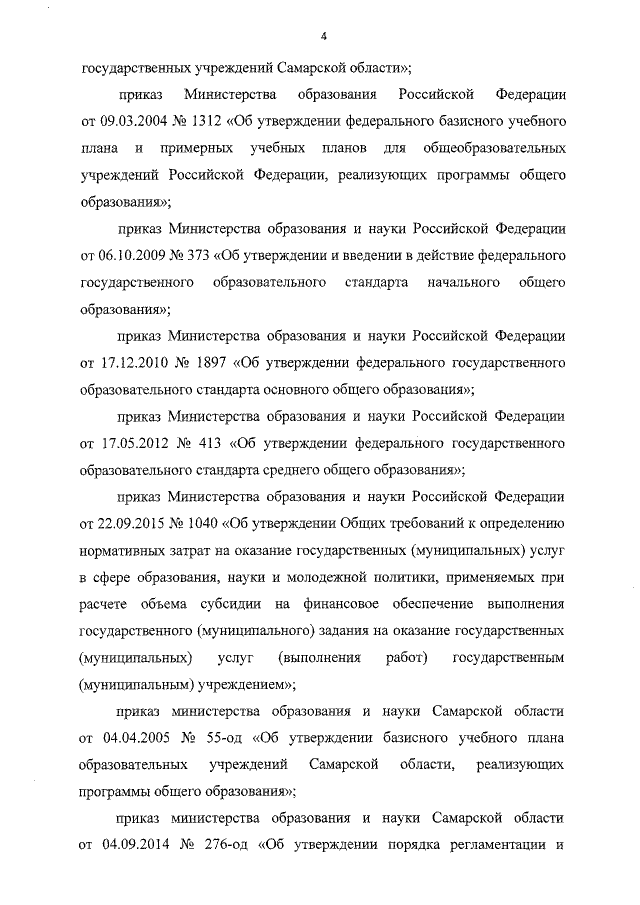 4

государственных учреждений Самарской области»;

приказ Министерства образования Российской Федерации от 09.03.2004 № 1312 «Об утверждении федерального базисного учебного плана и примерных учебных планов для общеобразовательных учреждений Российской Федерации, реализующих программы общего образования»;

приказ Министерства образования и науки Российской Федерации от 06.10.2009 № 373 «Об утверждении и введении в действие федерального государственного образовательного стандарта начального общего образования»;

приказ Министерства образования и науки Российской Федерации от 17.12.2010 № 1897 «Об утверждении федерального государственного образовательного стандарта основного общего образования»;

приказ Министерства образования и науки Российской Федерации от 17.05.2012 № 413 «Об утверждении федерального государственного образовательного стандарта среднего общего образования»;

приказ Министерства образования и науки Российской Федерации от 22.09.2015 № 1040 «Об утверждении Общих требований к определению нормативных затрат на оказание государственных (муниципальных) услуг в сфере образования, науки и молодежной политики, применяемых при расчете объема субсидии на финансовое обеспечение выполнения государственного (муниципального) задания на оказание государственных (муниципальных) услуг (выполнения работ) государственным (муниципальным) учреждением»;

приказ министерства образования и науки Самарской области от 04.04.2005 № 55-од «Об утверждении базисного учебного плана образовательных учреждений Самарской области, реализующих программы общего образования»;

приказ министерства образования и науки Самарской области от 04.09.2014 № 276-од «Об утверждении порядка регламентации и